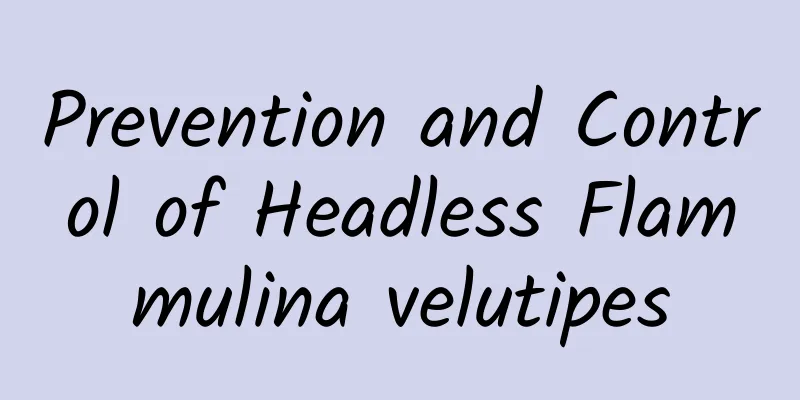 Prevention and Control of Headless Flammulina velutipes